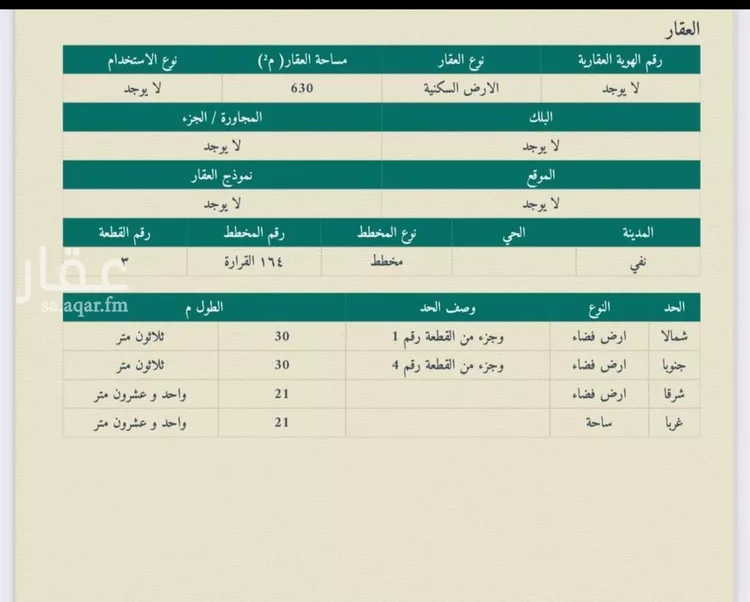 العقار

| رقم الهوية العقارية | نوع العقار | مساحة العقار( م²) | نوع الاستخدام |
|---|---|---|---|
| لا يوجد | الارض السكنية | 630 | لا يوجد |

| البلك | المجاورة / الجزء |
|---|---|
| لا يوجد | لا يوجد |

| الموقع | نموذج العقار |
|---|---|
| لا يوجد | لا يوجد |

| المدينة | الحي | نوع المخطط | رقم المخطط | رقم القطعة |
|---|---|---|---|---|
| نفي | | مخطط | ١٦٤ القرارة | ٣ |

عقار
sa.aqar.fm

| الحد | النوع | وصف الحد | الطول م | |
|---|---|---|---|---|
| شمالا | ارض فضاء | وجزء من القطعة رقم 1 | 30 | ثلاثون متر |
| جنوبا | ارض فضاء | وجزء من القطعة رقم 4 | 30 | ثلاثون متر |
| شرقا | ارض فضاء | | 21 | واحد و عشرون متر |
| غربا | ساحة | | 21 | واحد و عشرون متر |